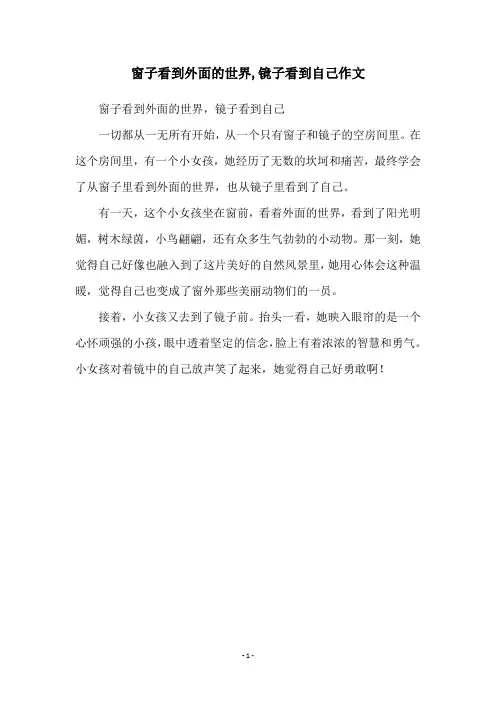 窗子看到外面的世界,镜子看到自己作文

窗子看到外面的世界，镜子看到自己

一切都从一无所有开始，从一个只有窗子和镜子的空房间里。在这个房间里，有一个小女孩，她经历了无数的坎坷和痛苦，最终学会了从窗子里看到外面的世界，也从镜子里看到了自己。

有一天，这个小女孩坐在窗前，看着外面的世界，看到了阳光明媚，树木绿茵，小鸟翩翩，还有众多生气勃勃的小动物。那一刻，她觉得自己好像也融入到了这片美好的自然风景里，她用心体会这种温暖，觉得自己也变成了窗外那些美丽动物们的一员。

接着，小女孩又去到了镜子前。抬头一看，她映入眼帘的是一个心怀顽强的小孩，眼中透着坚定的信念，脸上有着浓浓的智慧和勇气。小女孩对着镜中的自己放声笑了起来，她觉得自己好勇敢啊！

- 1 -